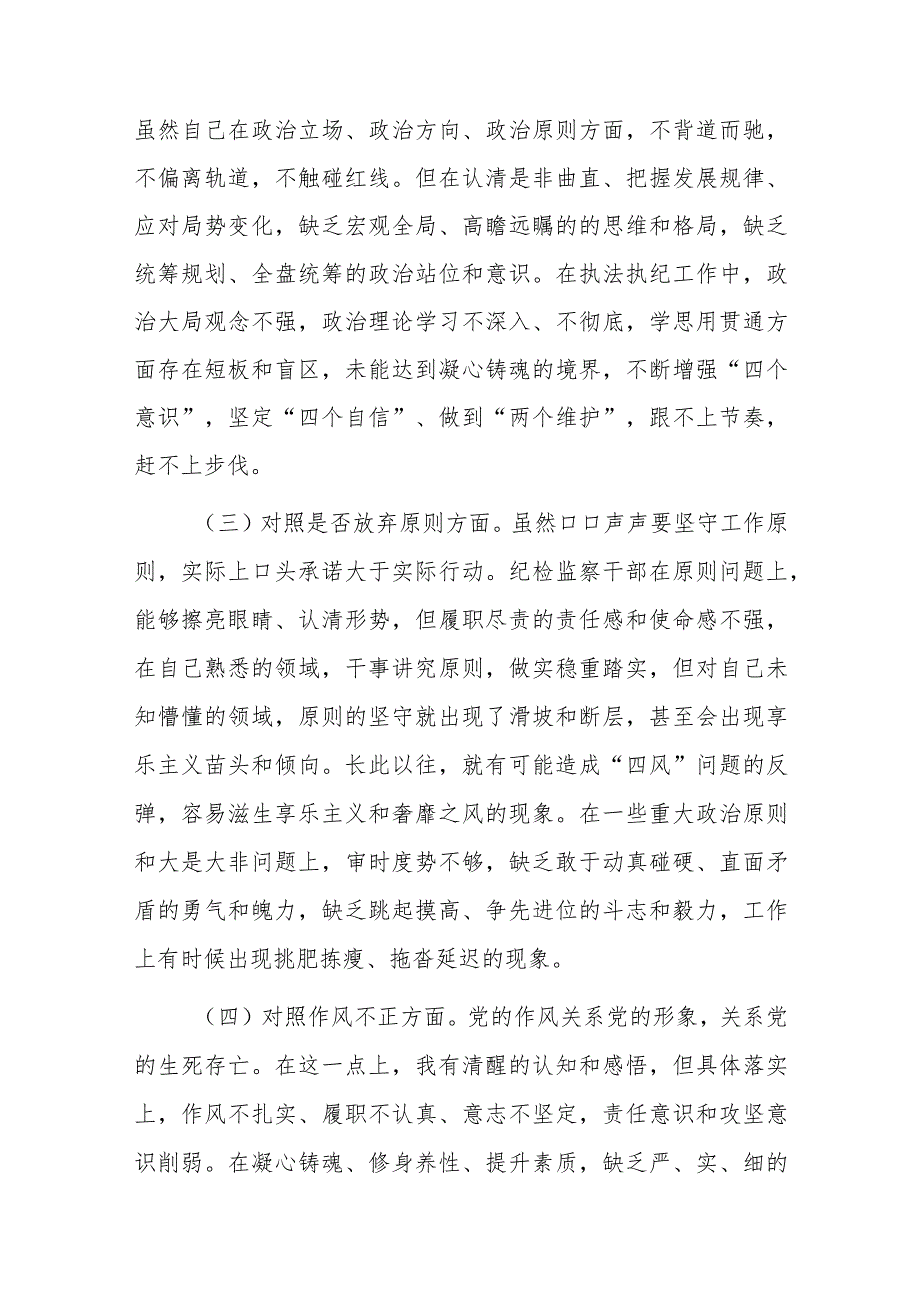 虽然自己在政治立场、政治方向、政治原则方面，不背道而驰，不偏离轨道，不触碰红线。但在认清是非曲直、把握发展规律、应对局势变化，缺乏宏观全局、高瞻远瞩的的思维和格局，缺乏统筹规划、全盘统筹的政治站位和意识。在执法执纪工作中，政治大局观念不强，政治理论学习不深入、不彻底，学思用贯通方面存在短板和盲区，未能达到凝心铸魂的境界，不断增强“四个意识”，坚定“四个自信”、做到“两个维护”，跟不上节奏，赶不上步伐。

（三）对照是否放弃原则方面。虽然口口声声要坚守工作原则，实际上口头承诺大于实际行动。纪检监察干部在原则问题上，能够擦亮眼睛、认清形势，但履职尽责的责任感和使命感不强，在自己熟悉的领域，干事讲究原则，做实稳重踏实，但对自己未知懵懂的领域，原则的坚守就出现了滑坡和断层，甚至会出现享乐主义苗头和倾向。长此以往，就有可能造成“四风”问题的反弹，容易滋生享乐主义和奢靡之风的现象。在一些重大政治原则和大是大非问题上，审时度势不够，缺乏敢于动真碰硬、直面矛盾的勇气和魄力，缺乏跳起摸高、争先进位的斗志和毅力，工作上有时候出现挑肥拣瘦、拖沓延迟的现象。

（四）对照作风不正方面。党的作风关系党的形象，关系党的生死存亡。在这一点上，我有清醒的认知和感悟，但具体落实上，作风不扎实、履职不认真、意志不坚定，责任意识和攻坚意识削弱。在凝心铸魂、修身养性、提升素质，缺乏严、实、细的